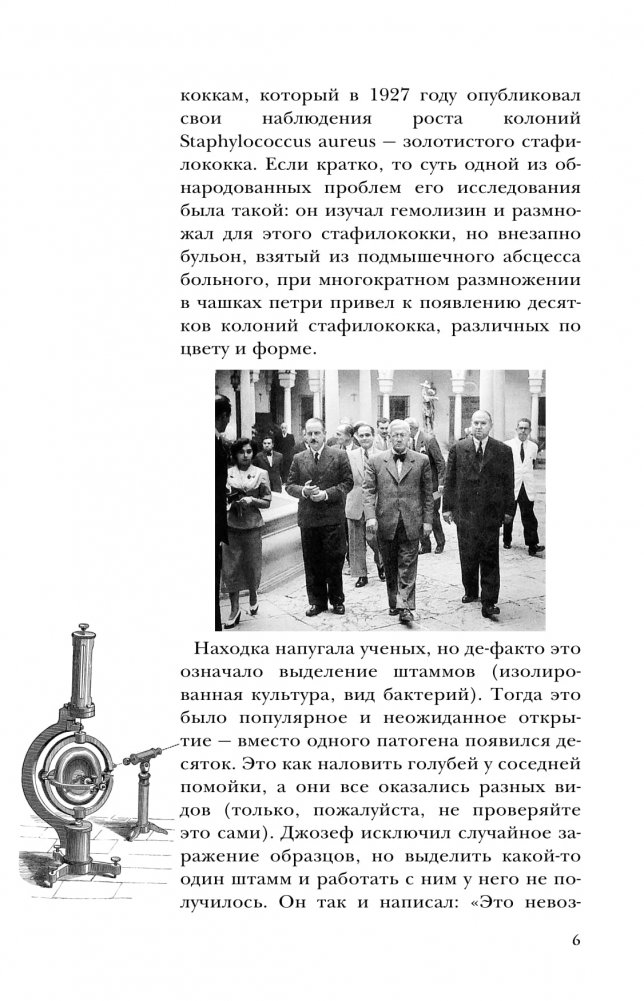 коккам, который в 1927 году опубликовал свои наблюдения роста колоний Staphylococcus aureus — золотистого стафилококка. Если кратко, то суть одной из обнародованных проблем его исследования была такой: он изучал гемолизин и размножал для этого стафилококки, но внезапно бульон, взятый из подмышечного абсцесса больного, при многократном размножении в чашках петри привел к появлению десятков колоний стафилококка, различных по цвету и форме.

Находка напугала ученых, но де-факто это означало выделение штаммов (изолированная культура, вид бактерий). Тогда это было популярное и неожиданное открытие — вместо одного патогена появился десяток. Это как наловить голубей у соседней помойки, а они все оказались разных видов (только, пожалуйста, не проверяйте это сами). Джозеф исключил случайное заражение образцов, но выделить какой-то один штамм и работать с ним у него не получилось. Он так и написал: «Это невоз-

6